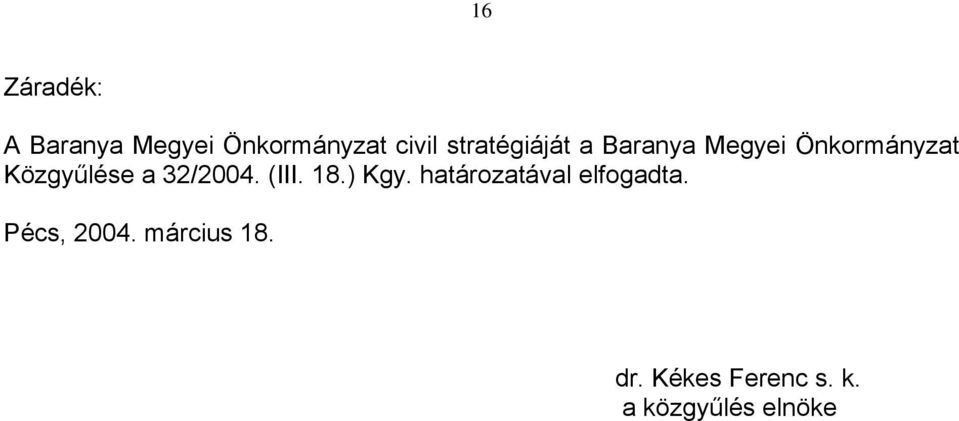 16

Záradék:

A Baranya Megyei Önkormányzat civil stratégiáját a Baranya Megyei Önkormányzat Közgyűlése a 32/2004. (III. 18.) Kgy. határozatával elfogadta.

Pécs, 2004. március 18.

dr. Kékes Ferenc s. k.
a közgyűlés elnöke